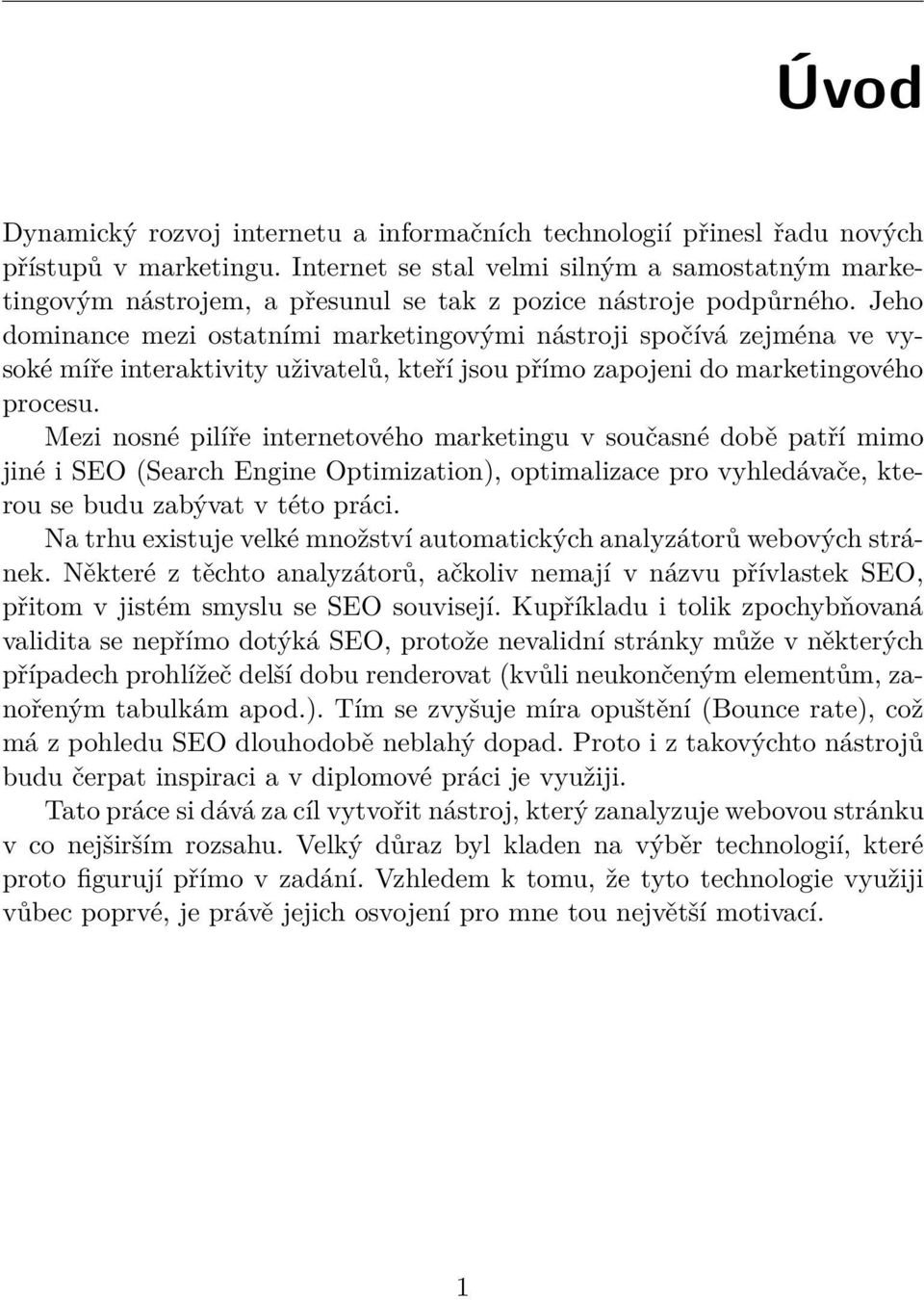 Úvod

Dynamický rozvoj internetu a informačních technologií přinesl řadu nových přístupů v marketingu. Internet se stal velmi silným a samostatným marketingovým nástrojem, a přesunul se tak z pozice nástroje podpůrného. Jeho dominance mezi ostatními marketingovými nástroji spočívá zejména ve vysoké míře interaktivity uživatelů, kteří jsou přímo zapojeni do marketingového procesu.

Mezi nosné pilíře internetového marketingu v současné době patří mimo jiné i SEO (Search Engine Optimization), optimalizace pro vyhledávače, kterou se budu zabývat v této práci.

Na trhu existuje velké množství automatických analyzátorů webových stránek. Některé z těchto analyzátorů, ačkoliv nemají v názvu přívlastek SEO, přitom v jistém smyslu se SEO souvisejí. Kupříkladu i tolik zpochybňovaná validita se nepřímo dotýká SEO, protože nevalidní stránky může v některých případech prohlížeč delší dobu renderovat (kvůli neukončeným elementům, zanořeným tabulkám apod.). Tím se zvyšuje míra opuštění (Bounce rate), což má z pohledu SEO dlouhodobě neblahý dopad. Proto i z takovýchto nástrojů budu čerpat inspiraci a v diplomové práci je využiji.

Tato práce si dává za cíl vytvořit nástroj, který zanalyzuje webovou stránku v co nejširším rozsahu. Velký důraz byl kladen na výběr technologií, které proto figurují přímo v zadání. Vzhledem k tomu, že tyto technologie využiji vůbec poprvé, je právě jejich osvojení pro mne tou největší motivací.

1